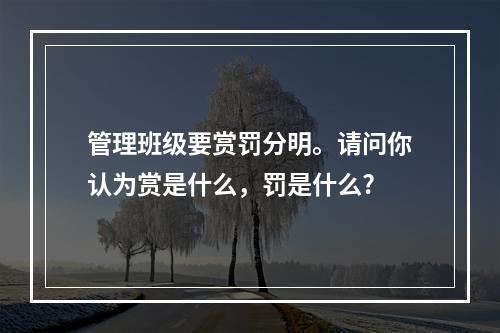 管理班级要赏罚分明。请问你认为赏是什么，罚是什么?